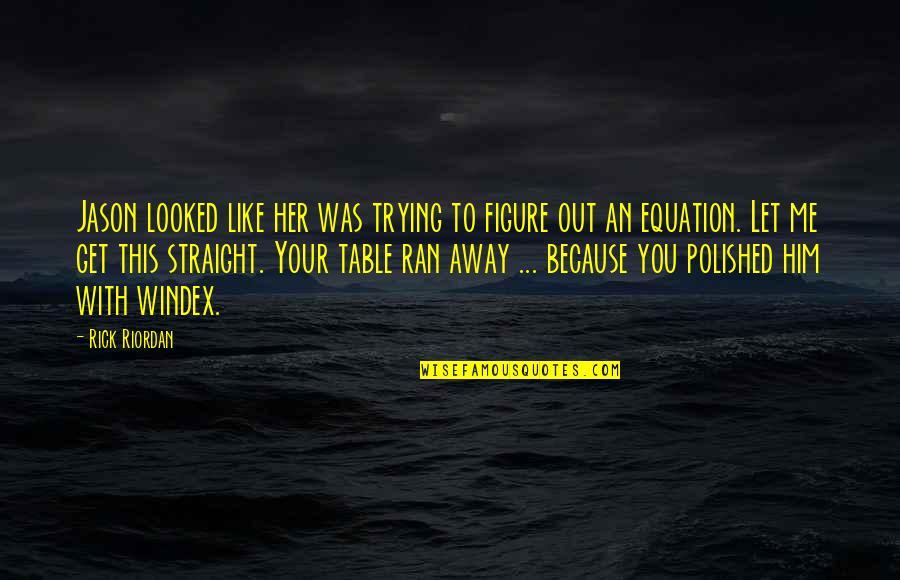 Jason looked like her was trying to figure out an equation. Let me get this straight. Your table ran away ... because you polished him with windex.

- Rick Riordan

WISEFAMOUSQUOTES.COM